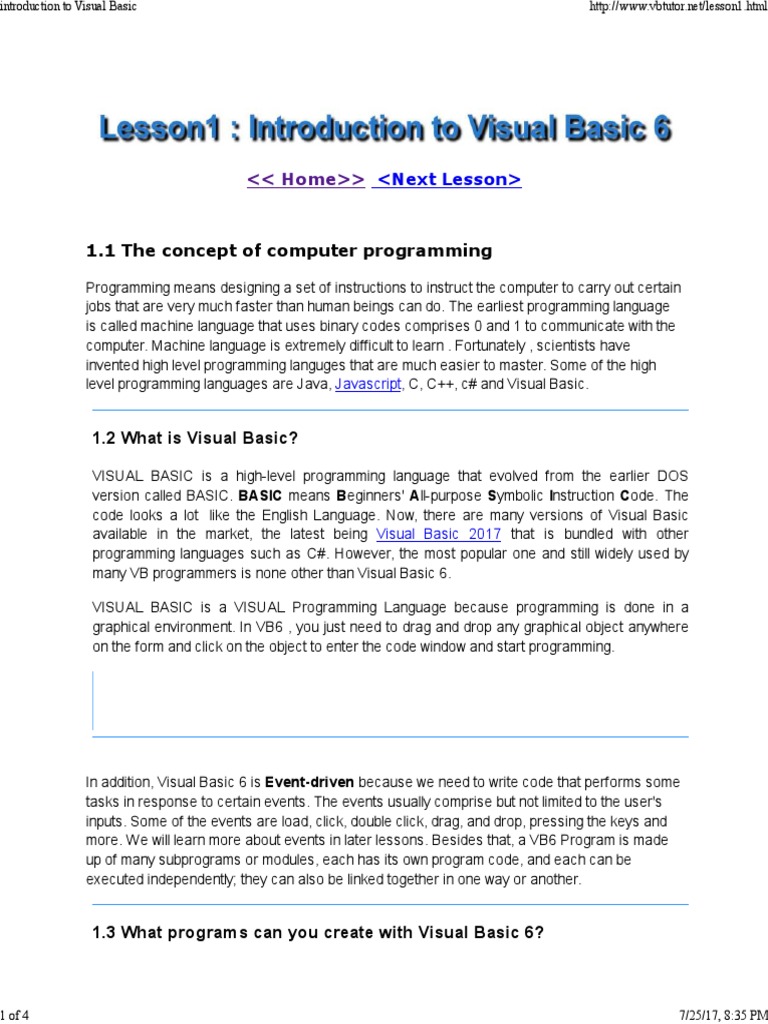 introduction to Visual Basic

http://www.vbtutor.net/lesson1.html

Lesson1 : Introduction to Visual Basic 6

<< Home>> <Next Lesson>

1.1 The concept of computer programming

Programming means designing a set of instructions to instruct the computer to carry out certain jobs that are very much faster than human beings can do. The earliest programming language is called machine language that uses binary codes comprises 0 and 1 to communicate with the computer. Machine language is extremely difficult to learn . Fortunately , scientists have invented high level programming languges that are much easier to master. Some of the high level programming languages are Java, Javascript, C, C++, c# and Visual Basic.

1.2 What is Visual Basic?

VISUAL BASIC is a high-level programming language that evolved from the earlier DOS version called BASIC. BASIC means Beginners' All-purpose Symbolic Instruction Code. The code looks a lot like the English Language. Now, there are many versions of Visual Basic available in the market, the latest being Visual Basic 2017 that is bundled with other programming languages such as C#. However, the most popular one and still widely used by many VB programmers is none other than Visual Basic 6.

VISUAL BASIC is a VISUAL Programming Language because programming is done in a graphical environment. In VB6 , you just need to drag and drop any graphical object anywhere on the form and click on the object to enter the code window and start programming.

In addition, Visual Basic 6 is Event-driven because we need to write code that performs some tasks in response to certain events. The events usually comprise but not limited to the user's inputs. Some of the events are load, click, double click, drag, and drop, pressing the keys and more. We will learn more about events in later lessons. Besides that, a VB6 Program is made up of many subprograms or modules, each has its own program code, and each can be executed independently; they can also be linked together in one way or another.

1.3 What programs can you create with Visual Basic 6?

1 of 4

7/25/17, 8:35 PM